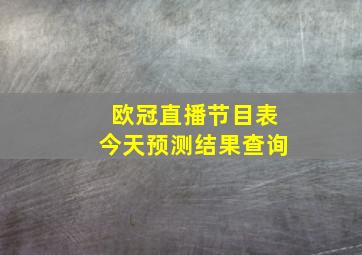 欧冠直播节目表
今天预测结果查询